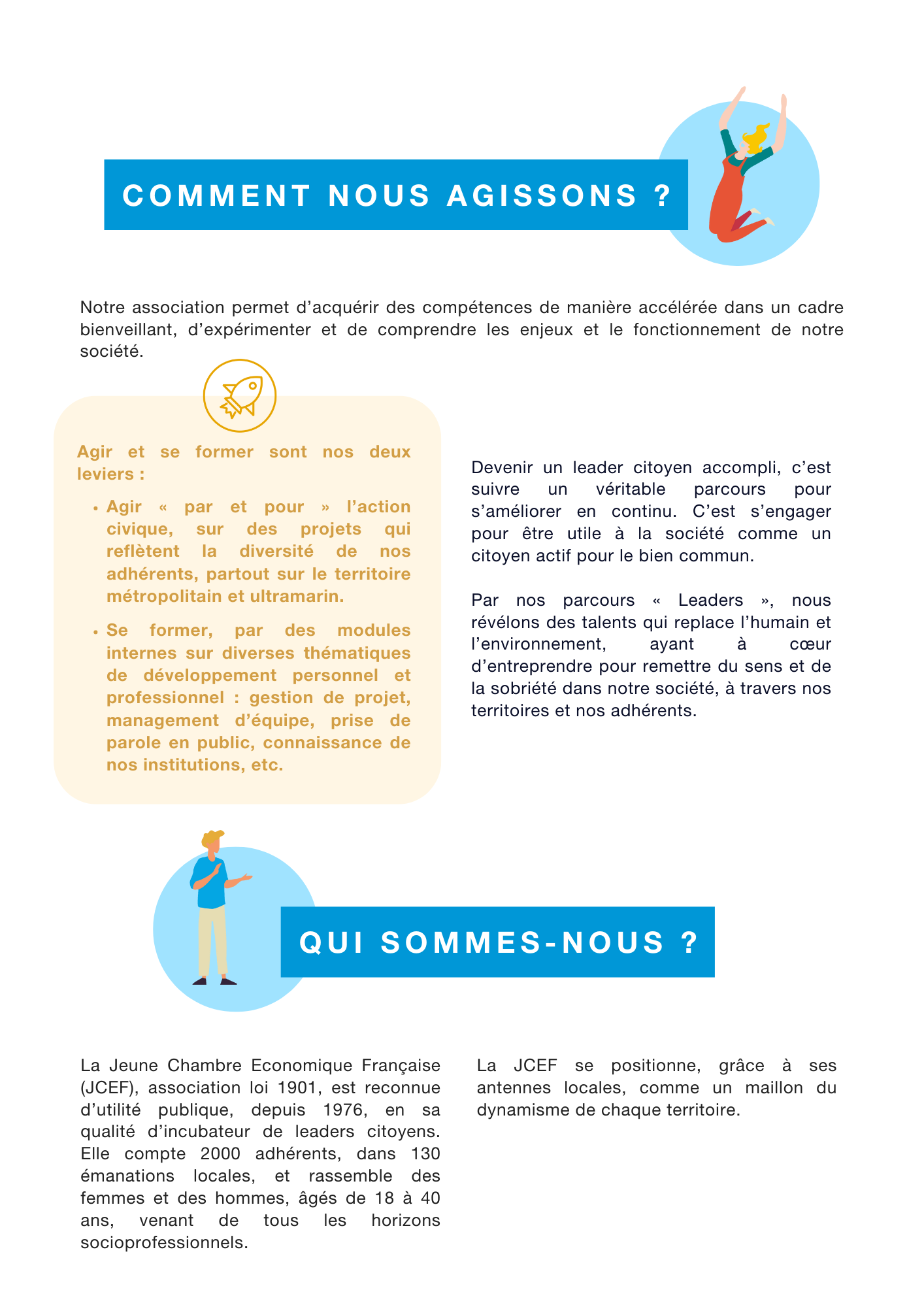 COMMENT NOUS AGISSONS ?

Notre association permet d’acquérir des compétences de manière accélérée dans un cadre bienveillant, d’expérimenter et de comprendre les enjeux et le fonctionnement de notre société.

Agir et se former sont nos deux leviers :

• Agir « par et pour » l’action civique, sur des projets qui reflètent la diversité de nos adhérents, partout sur le territoire métropolitain et ultramarin.

• Se former, par des modules internes sur diverses thématiques de développement personnel et professionnel : gestion de projet, management d’équipe, prise de parole en public, connaissance de nos institutions, etc.

Devenir un leader citoyen accompli, c’est suivre un véritable parcours pour s’améliorer en continu. C’est s’engager pour être utile à la société comme un citoyen actif pour le bien commun.

Par nos parcours « Leaders », nous révélons des talents qui replace l’humain et l’environnement, ayant à cœur d’entreprendre pour remettre du sens et de la sobriété dans notre société, à travers nos territoires et nos adhérents.

QUI SOMMES-NOUS ?

La Jeune Chambre Economique Française (JCEF), association loi 1901, est reconnue d’utilité publique, depuis 1976, en sa qualité d’incubateur de leaders citoyens. Elle compte 2000 adhérents, dans 130 émanations locales, et rassemble des femmes et des hommes, âgés de 18 à 40 ans, venant de tous les horizons socioprofessionnels.

La JCEF se positionne, grâce à ses antennes locales, comme un maillon du dynamisme de chaque territoire.